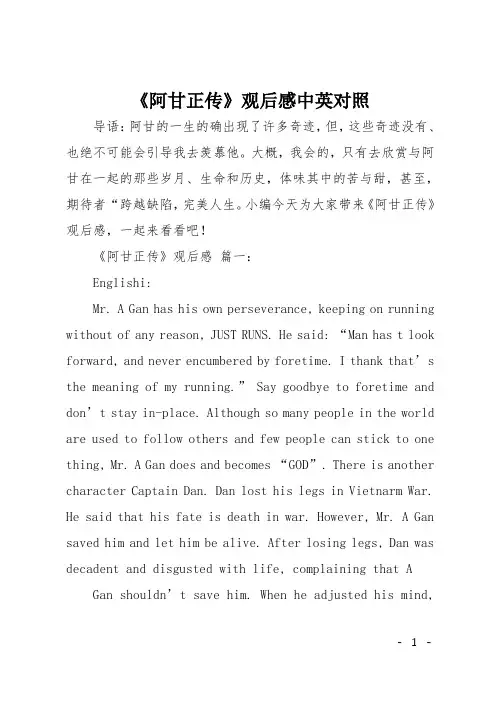 《阿甘正传》观后感中英对照

导语：阿甘的一生的确出现了许多奇迹，但，这些奇迹没有、也绝不可能会引导我去羡慕他。大概，我会的，只有去欣赏与阿甘在一起的那些岁月、生命和历史，体味其中的苦与甜，甚至，期待者“跨越缺陷，完美人生。小编今天为大家带来《阿甘正传》观后感，一起来看看吧！

《阿甘正传》观后感 篇一：

Englishi:

Mr. A Gan has his own perseverance, keeping on running without of any reason, JUST RUNS. He said: “Man has t look forward, and never encumbered by foretime. I thank that’s the meaning of my running.” Say goodbye to foretime and don’t stay in-place. Although so many people in the world are used to follow others and few people can stick to one thing, Mr. A Gan does and becomes “GOD”. There is another character Captain Dan. Dan lost his legs in Vietnarm War. He said that his fate is death in war. However, Mr. A Gan saved him and let him be alive. After losing legs, Dan was decadent and disgusted with life, complaining that A

Gan shouldn’t save him. When he adjusted his mind,

- 1 -